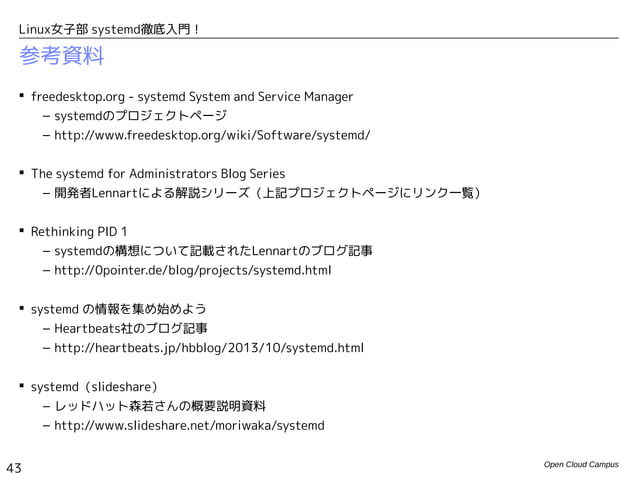 Linux女子部 systemd徹底入門！

参考資料

▪ freedesktop.org - systemd System and Service Manager
– systemdのプロジェクトページ
– http://www.freedesktop.org/wiki/Software/systemd/

▪ The systemd for Administrators Blog Series
– 開発者Lennartによる解説シリーズ（上記プロジェクトページにリンク一覧）

▪ Rethinking PID 1
– systemdの構想について記載されたLennartのブログ記事
– http://0pointer.de/blog/projects/systemd.html

▪ systemd の情報を集め始めよう
– Heartbeats社のブログ記事
– http://heartbeats.jp/hbblog/2013/10/systemd.html

▪ systemd（slideshare）
– レッドハット森若さんの概要説明資料
– http://www.slideshare.net/moriwaka/systemd

43

Open Cloud Campus